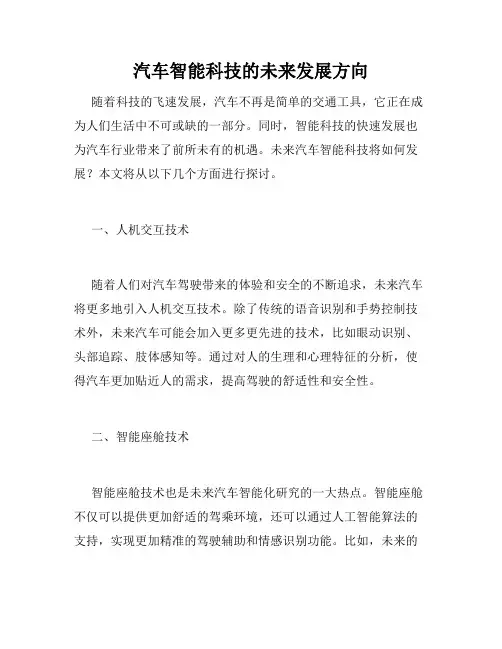 汽车智能科技的未来发展方向

随着科技的飞速发展，汽车不再是简单的交通工具，它正在成为人们生活中不可或缺的一部分。同时，智能科技的快速发展也为汽车行业带来了前所未有的机遇。未来汽车智能科技将如何发展？本文将从以下几个方面进行探讨。

一、人机交互技术

随着人们对汽车驾驶带来的体验和安全的不断追求，未来汽车将更多地引入人机交互技术。除了传统的语音识别和手势控制技术外，未来汽车可能会加入更多更先进的技术，比如眼动识别、头部追踪、肢体感知等。通过对人的生理和心理特征的分析，使得汽车更加贴近人的需求，提高驾驶的舒适性和安全性。

二、智能座舱技术

智能座舱技术也是未来汽车智能化研究的一大热点。智能座舱不仅可以提供更加舒适的驾乘环境，还可以通过人工智能算法的支持，实现更加精准的驾驶辅助和情感识别功能。比如，未来的